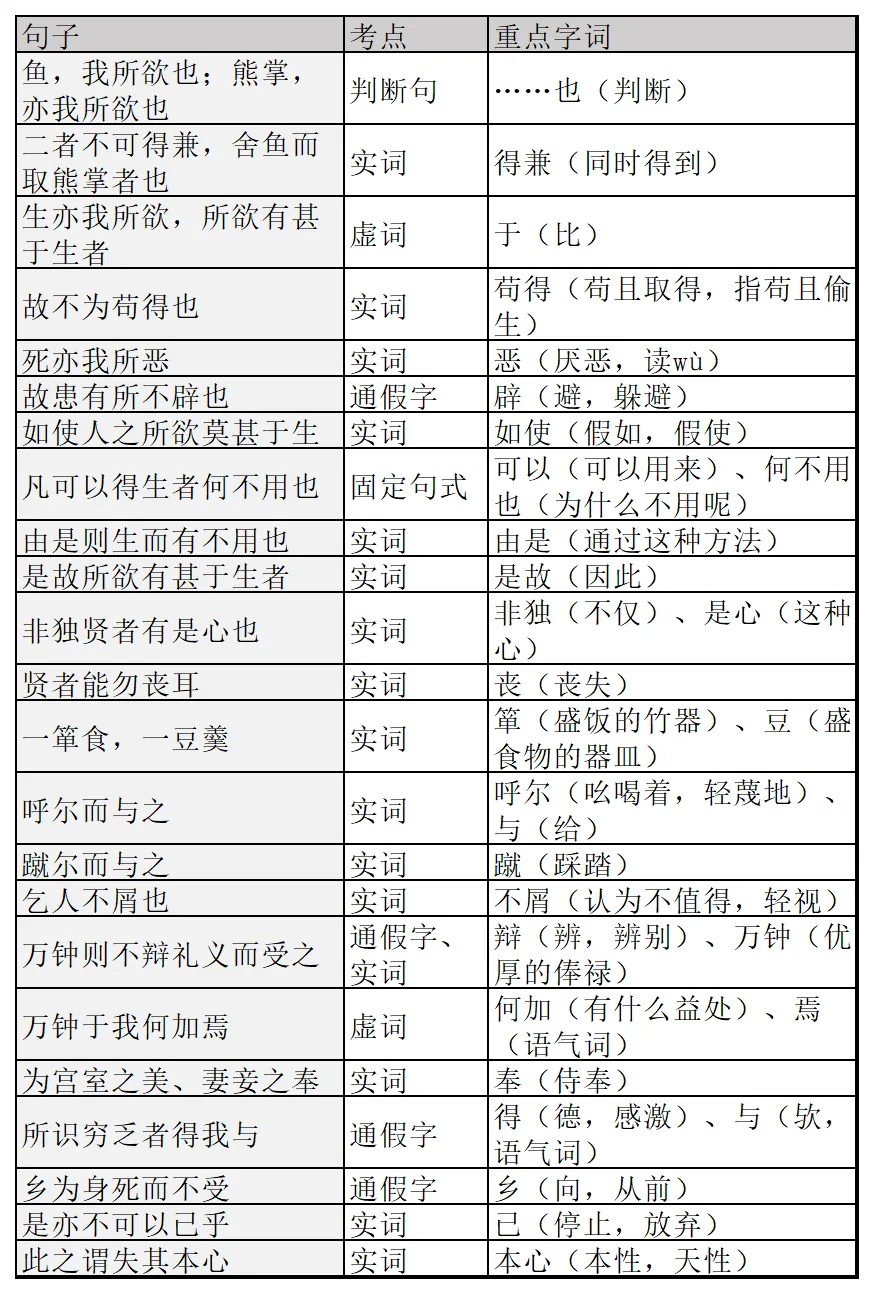 | 句子 | 考点 | 重点字词 |
|---|---|---|
| 鱼，我所欲也；熊掌，亦我所欲也 | 判断句 | ……也（判断） |
| 二者不可得兼，舍鱼而取熊掌者也 | 实词 | 得兼（同时得到） |
| 生亦我所欲，所欲有甚于生者 | 虚词 | 于（比） |
| 故不为苟得也 | 实词 | 苟得（苟且取得，指苟且偷生） |
| 死亦我所恶 | 实词 | 恶（厌恶，读wù） |
| 故患有所不辟也 | 通假字 | 辟（避，躲避） |
| 如使人之所欲莫甚于生 | 实词 | 如使（假如，假使） |
| 凡可以得生者何不用也 | 固定句式 | 可以（可以用来）、何不用也（为什么不用呢） |
| 由是则生而有不用也 | 实词 | 由是（通过这种方法） |
| 是故所欲有甚于生者 | 实词 | 是故（因此） |
| 非独贤者有是心也 | 实词 | 非独（不仅）、是心（这种心） |
| 贤者能勿丧耳 | 实词 | 丧（丧失） |
| 一箪食，一豆羹 | 实词 | 箪（盛饭的竹器）、豆（盛食物的器皿） |
| 呼尔而与之 | 实词 | 呼尔（吆喝着，轻蔑地）、与（给） |
| 蹴尔而与之 | 实词 | 蹴（踩踏） |
| 乞人不屑也 | 实词 | 不屑（认为不值得，轻视） |
| 万钟则不辩礼义而受之 | 通假字、实词 | 辩（辨，辨别）、万钟（优厚的俸禄） |
| 万钟于我何加焉 | 虚词 | 何加（有什么益处）、焉（语气词） |
| 为宫室之美、妻妾之奉 | 实词 | 奉（侍奉） |
| 所识穷乏者得我与 | 通假字 | 得（德，感激）、与（欤，语气词） |
| 乡为身死而不受 | 通假字 | 乡（向，从前） |
| 是亦不可以已乎 | 实词 | 已（停止，放弃） |
| 此之谓失其本心 | 实词 | 本心（本性，天性） |